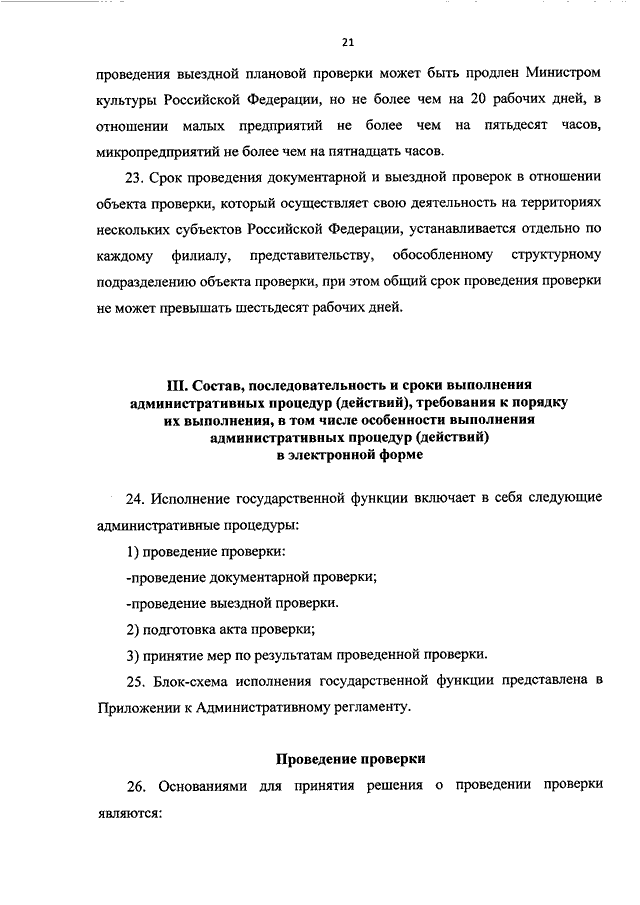 21

проведения выездной плановой проверки может быть продлен Министром культуры Российской Федерации, но не более чем на 20 рабочих дней, в отношении малых предприятий не более чем на пятьдесят часов, микропредприятий не более чем на пятнадцать часов.

23. Срок проведения документарной и выездной проверок в отношении объекта проверки, который осуществляет свою деятельность на территориях нескольких субъектов Российской Федерации, устанавливается отдельно по каждому филиалу, представительству, обособленному структурному подразделению объекта проверки, при этом общий срок проведения проверки не может превышать шестьдесят рабочих дней.

III. Состав, последовательность и сроки выполнения административных процедур (действий), требования к порядку их выполнения, в том числе особенности выполнения административных процедур (действий) в электронной форме

24. Исполнение государственной функции включает в себя следующие административные процедуры:

1) проведение проверки:

-проведение документарной проверки;

-проведение выездной проверки.

2) подготовка акта проверки;

3) принятие мер по результатам проведенной проверки.

25. Блок-схема исполнения государственной функции представлена в Приложении к Административному регламенту.

Проведение проверки

26. Основаниями для принятия решения о проведении проверки являются: